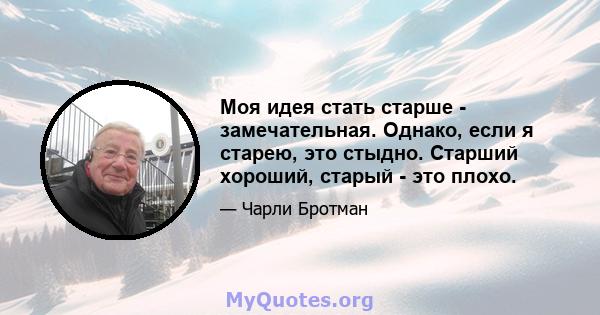 Моя идея стать старше - замечательная. Однако, если я старею, это стыдно. Старший хороший, старый - это плохо.

— Чарли Бротман

MyQuotes.org